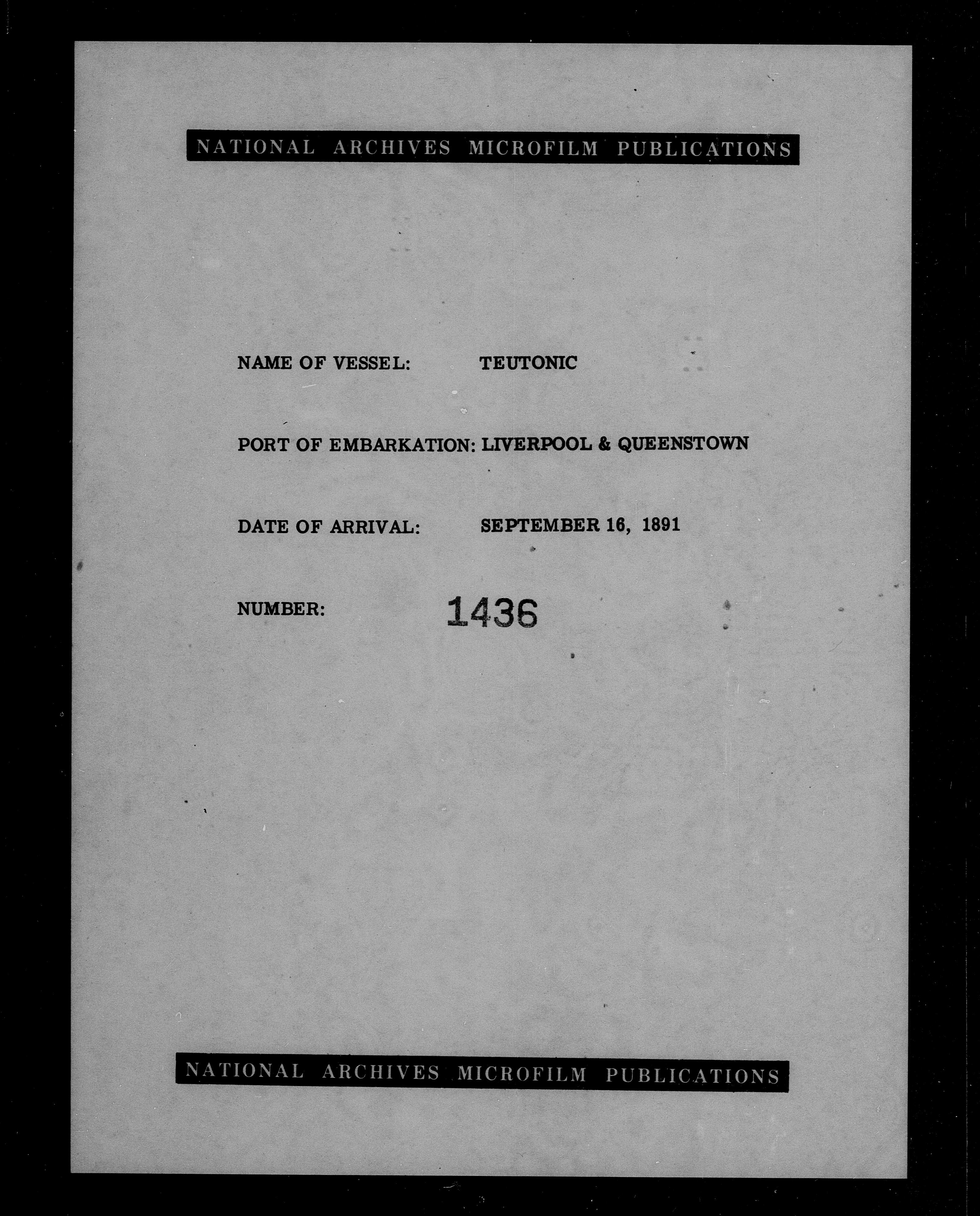 NATIONAL ARCHIVES MICROFILM PUBLICATIONS

NAME OF VESSEL: TEUTONIC

PORT OF EMBARKATION: LIVERPOOL & QUEENSTOWN

DATE OF ARRIVAL: SEPTEMBER 16, 1891

NUMBER: 1436

NATIONAL ARCHIVES MICROFILM PUBLICATIONS